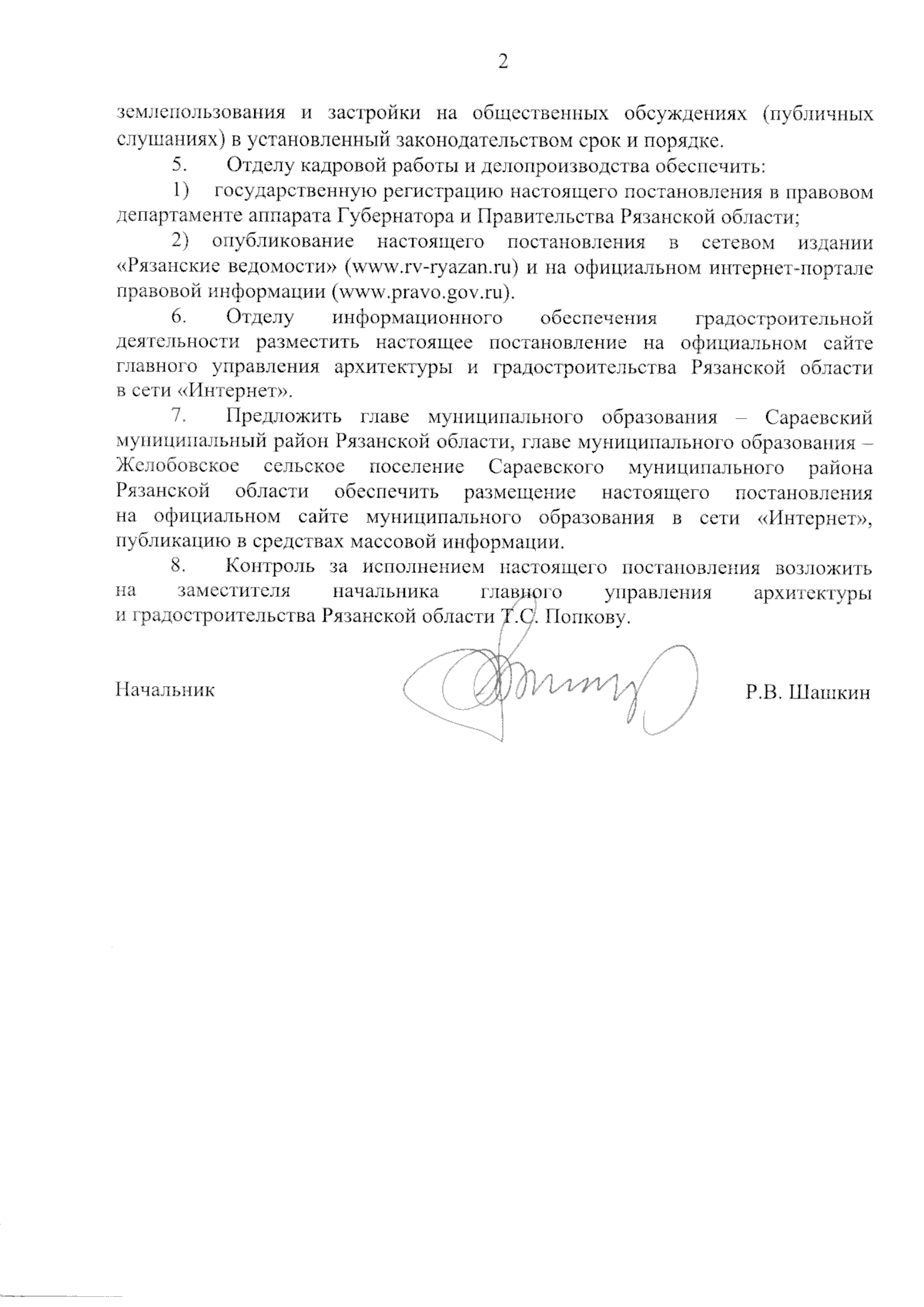 2

землепользования и застройки на общественных обсуждениях (публичных слушаниях) в установленный законодательством срок и порядке.

5. Отделу кадровой работы и делопроизводства обеспечить:

1) государственную регистрацию настоящего постановления в правовом департаменте аппарата Губернатора и Правительства Рязанской области;

2) опубликование настоящего постановления в сетевом издании «Рязанские ведомости» (www.rv-ryazan.ru) и на официальном интернет-портале правовой информации (www.pravo.gov.ru).

6. Отделу информационного обеспечения градостроительной деятельности разместить настоящее постановление на официальном сайте главного управления архитектуры и градостроительства Рязанской области в сети «Интернет».

7. Предложить главе муниципального образования – Сараевский муниципальный район Рязанской области, главе муниципального образования – Желобовское сельское поселение Сараевского муниципального района Рязанской области обеспечить размещение настоящего постановления на официальном сайте муниципального образования в сети «Интернет», публикацию в средствах массовой информации.

8. Контроль за исполнением настоящего постановления возложить на заместителя начальника главного управления архитектуры и градостроительства Рязанской области Т.С. Попкову.

Начальник Р.В. Шашкин